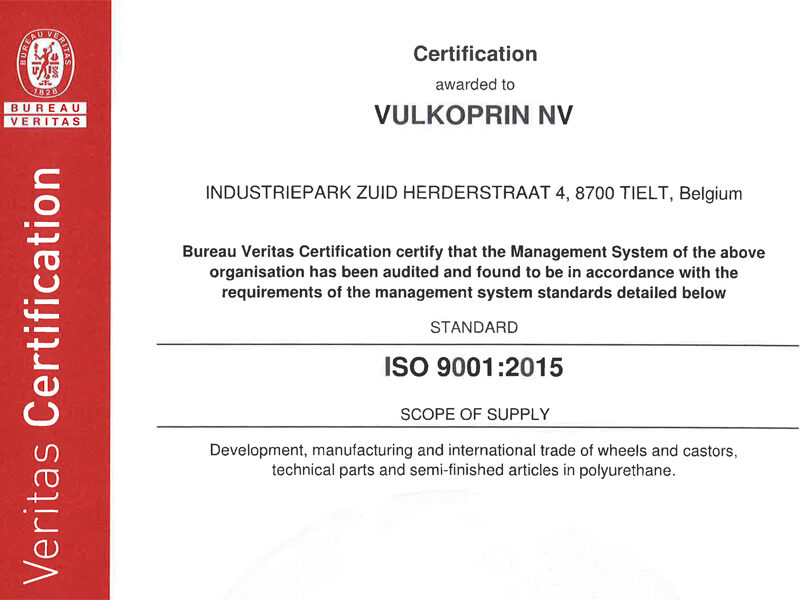 BUREAU VERITAS
1828
BUREAU
VERITAS

Veritas Certification

Certification
awarded to
VULKOPRIN NV

INDUSTRIEPARK ZUID HERDERSTRAAT 4, 8700 TIELT, Belgium

Bureau Veritas Certification certify that the Management System of the above organisation has been audited and found to be in accordance with the requirements of the management system standards detailed below

STANDARD

ISO 9001:2015

SCOPE OF SUPPLY

Development, manufacturing and international trade of wheels and castors, technical parts and semi-finished articles in polyurethane.